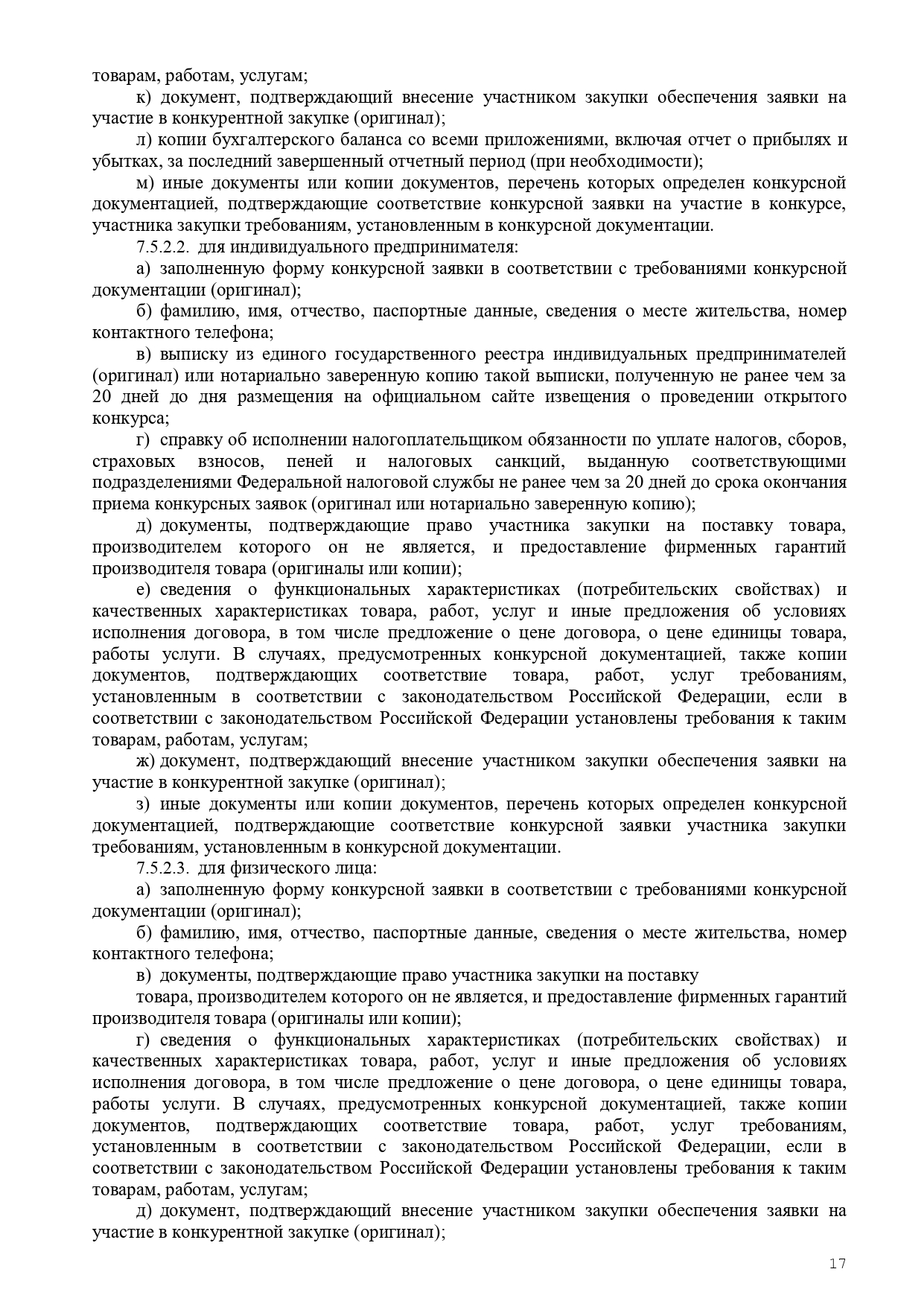 товарам, работам, услугам;

к) документ, подтверждающий внесение участником закупки обеспечения заявки на участие в конкурентной закупке (оригинал);

л) копии бухгалтерского баланса со всеми приложениями, включая отчет о прибылях и убытках, за последний завершенный отчетный период (при необходимости);

м) иные документы или копии документов, перечень которых определен конкурсной документацией, подтверждающие соответствие конкурсной заявки на участие в конкурсе, участника закупки требованиям, установленным в конкурсной документации.

7.5.2.2. для индивидуального предпринимателя:

а) заполненную форму конкурсной заявки в соответствии с требованиями конкурсной документации (оригинал);

б) фамилию, имя, отчество, паспортные данные, сведения о месте жительства, номер контактного телефона;

в) выписку из единого государственного реестра индивидуальных предпринимателей (оригинал) или нотариально заверенную копию такой выписки, полученную не ранее чем за 20 дней до дня размещения на официальном сайте извещения о проведении открытого конкурса;

г) справку об исполнении налогоплательщиком обязанности по уплате налогов, сборов, страховых взносов, пеней и налоговых санкций, выданную соответствующими подразделениями Федеральной налоговой службы не ранее чем за 20 дней до срока окончания приема конкурсных заявок (оригинал или нотариально заверенную копию);

д) документы, подтверждающие право участника закупки на поставку товара, производителем которого он не является, и предоставление фирменных гарантий производителя товара (оригиналы или копии);

е) сведения о функциональных характеристиках (потребительских свойствах) и качественных характеристиках товара, работ, услуг и иные предложения об условиях исполнения договора, в том числе предложение о цене договора, о цене единицы товара, работы услуги. В случаях, предусмотренных конкурсной документацией, также копии документов, подтверждающих соответствие товара, работ, услуг требованиям, установленным в соответствии с законодательством Российской Федерации, если в соответствии с законодательством Российской Федерации установлены требования к таким товарам, работам, услугам;

ж) документ, подтверждающий внесение участником закупки обеспечения заявки на участие в конкурентной закупке (оригинал);

з) иные документы или копии документов, перечень которых определен конкурсной документацией, подтверждающие соответствие конкурсной заявки участника закупки требованиям, установленным в конкурсной документации.

7.5.2.3. для физического лица:

а) заполненную форму конкурсной заявки в соответствии с требованиями конкурсной документации (оригинал);

б) фамилию, имя, отчество, паспортные данные, сведения о месте жительства, номер контактного телефона;

в) документы, подтверждающие право участника закупки на поставку

товара, производителем которого он не является, и предоставление фирменных гарантий производителя товара (оригиналы или копии);

г) сведения о функциональных характеристиках (потребительских свойствах) и качественных характеристиках товара, работ, услуг и иные предложения об условиях исполнения договора, в том числе предложение о цене договора, о цене единицы товара, работы услуги. В случаях, предусмотренных конкурсной документацией, также копии документов, подтверждающих соответствие товара, работ, услуг требованиям, установленным в соответствии с законодательством Российской Федерации, если в соответствии с законодательством Российской Федерации установлены требования к таким товарам, работам, услугам;

д) документ, подтверждающий внесение участником закупки обеспечения заявки на участие в конкурентной закупке (оригинал);

17